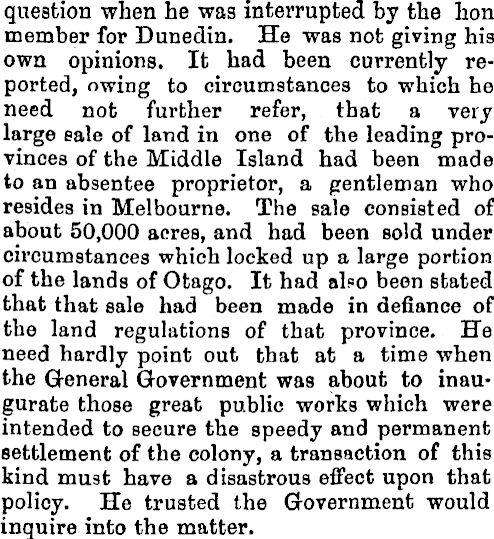 question when he was interrupted by the hon member for Dunedin. He was not giving his own opinions. It had been currently reported, owing to circumstances to which he need not further refer, that a very large sale of land in one of the leading provinces of the Middle Island had been made to an absentee proprietor, a gentleman who resides in Melbourne. The sale consisted of about 50,000 acres, and had been sold under circumstances which locked up a large portion of the lands of Otago. It had also been stated that that sale had been made in defiance of the land regulations of that province. He need hardly point out that at a time when the General Government was about to inaugurate those great public works which were intended to secure the speedy and permanent settlement of the colony, a transaction of this kind must have a disastrous effect upon that policy. He trusted the Government would inquire into the matter.